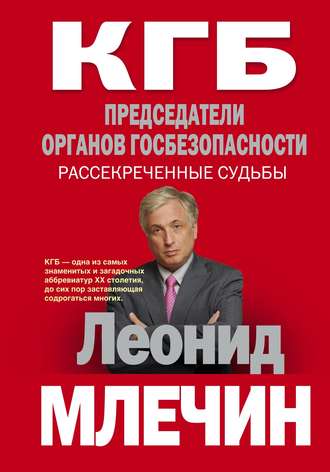 КГБ

ПРЕДСЕДАТЕЛИ ОРГАНОВ ГОСБЕЗОПАСНОСТИ

РАССЕКРЕЧЕННЫЕ СУДЬБЫ

КГБ — одна из самых знаменитых и загадочных аббревиатур XX столетия, до сих пор заставляющая содрогаться многих.

Леонид

МЛЕЧИН